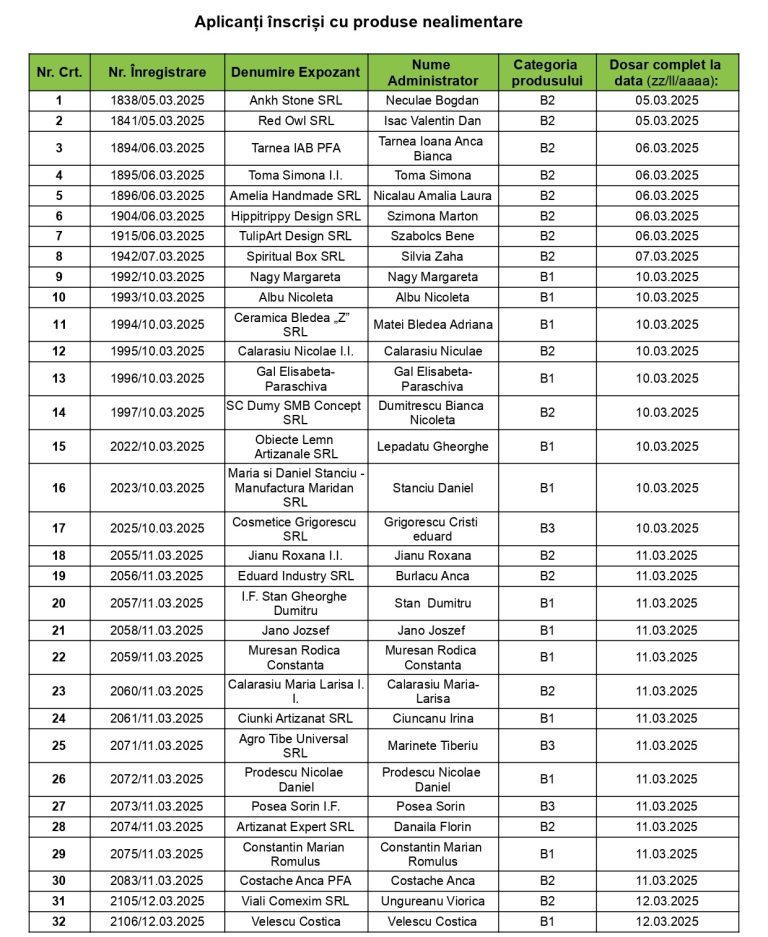 Aplicanți înscriși cu produse nealimentare

| Nr. Crt. | Nr. Înregistrare | Denumire Expozant | Nume Administrator | Categoria produsului | Dosar complet la data (zz/ll/aaaa): |
|---|---|---|---|---|---|
| 1 | 1838/05.03.2025 | Ankh Stone SRL | Neculae Bogdan | B2 | 05.03.2025 |
| 2 | 1841/05.03.2025 | Red Owl SRL | Isac Valentin Dan | B2 | 05.03.2025 |
| 3 | 1894/06.03.2025 | Tarnea IAB PFA | Tarnea Ioana Anca Bianca | B2 | 06.03.2025 |
| 4 | 1895/06.03.2025 | Toma Simona I.I. | Toma Simona | B2 | 06.03.2025 |
| 5 | 1896/06.03.2025 | Amelia Handmade SRL | Nicalau Amalia Laura | B2 | 06.03.2025 |
| 6 | 1904/06.03.2025 | Hippitrippy Design SRL | Szimona Marton | B2 | 06.03.2025 |
| 7 | 1915/06.03.2025 | TulipArt Design SRL | Szabolcs Bene | B2 | 06.03.2025 |
| 8 | 1942/07.03.2025 | Spiritual Box SRL | Silvia Zaha | B2 | 07.03.2025 |
| 9 | 1992/10.03.2025 | Nagy Margareta | Nagy Margareta | B1 | 10.03.2025 |
| 10 | 1993/10.03.2025 | Albu Nicoleta | Albu Nicoleta | B1 | 10.03.2025 |
| 11 | 1994/10.03.2025 | Ceramica Bledea „Z" SRL | Matei Bledea Adriana | B1 | 10.03.2025 |
| 12 | 1995/10.03.2025 | Calarasiu Nicolae I.I. | Calarasiu Niculae | B2 | 10.03.2025 |
| 13 | 1996/10.03.2025 | Gal Elisabeta-Paraschiva | Gal Elisabeta-Paraschiva | B1 | 10.03.2025 |
| 14 | 1997/10.03.2025 | SC Dumy SMB Concept SRL | Dumitrescu Bianca Nicoleta | B2 | 10.03.2025 |
| 15 | 2022/10.03.2025 | Obiecte Lemn Artizanale SRL | Lepadatu Gheorghe | B1 | 10.03.2025 |
| 16 | 2023/10.03.2025 | Maria si Daniel Stanciu - Manufactura Maridan SRL | Stanciu Daniel | B1 | 10.03.2025 |
| 17 | 2025/10.03.2025 | Cosmetice Grigorescu SRL | Grigorescu Cristi eduard | B3 | 10.03.2025 |
| 18 | 2055/11.03.2025 | Jianu Roxana I.I. | Jianu Roxana | B2 | 11.03.2025 |
| 19 | 2056/11.03.2025 | Eduard Industry SRL | Burlacu Anca | B2 | 11.03.2025 |
| 20 | 2057/11.03.2025 | I.F. Stan Gheorghe Dumitru | Stan Dumitru | B1 | 11.03.2025 |
| 21 | 2058/11.03.2025 | Jano Jozsef | Jano Joszef | B1 | 11.03.2025 |
| 22 | 2059/11.03.2025 | Muresan Rodica Constanta | Muresan Rodica Constanta | B1 | 11.03.2025 |
| 23 | 2060/11.03.2025 | Calarasiu Maria Larisa I. I. | Calarasiu Maria-Larisa | B2 | 11.03.2025 |
| 24 | 2061/11.03.2025 | Ciunki Artizanat SRL | Ciuncanu Irina | B1 | 11.03.2025 |
| 25 | 2071/11.03.2025 | Agro Tibe Universal SRL | Marinete Tiberiu | B3 | 11.03.2025 |
| 26 | 2072/11.03.2025 | Prodescu Nicolae Daniel | Prodescu Nicolae Daniel | B1 | 11.03.2025 |
| 27 | 2073/11.03.2025 | Posea Sorin I.F. | Posea Sorin | B3 | 11.03.2025 |
| 28 | 2074/11.03.2025 | Artizanat Expert SRL | Danaila Florin | B2 | 11.03.2025 |
| 29 | 2075/11.03.2025 | Constantin Marian Romulus | Constantin Marian Romulus | B1 | 11.03.2025 |
| 30 | 2083/11.03.2025 | Costache Anca PFA | Costache Anca | B2 | 11.03.2025 |
| 31 | 2105/12.03.2025 | Viali Comexim SRL | Ungureanu Viorica | B2 | 12.03.2025 |
| 32 | 2106/12.03.2025 | Velescu Costica | Velescu Costica | B1 | 12.03.2025 |